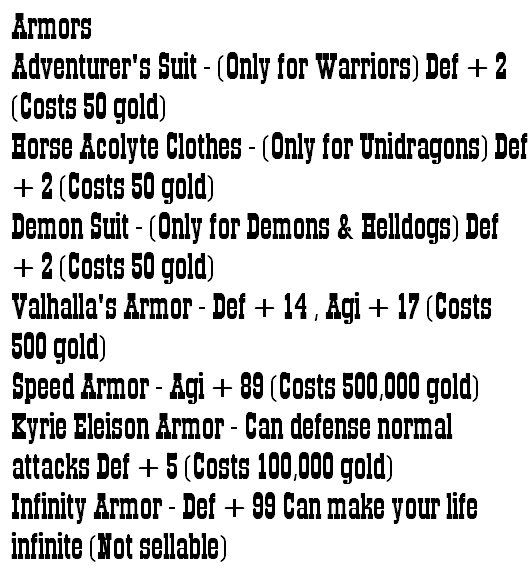 Armors

Adventurer's Suit - (Only for Warriors) Def + 2 (Costs 50 gold)

Horse Acolyte Clothes - (Only for Unidragons) Def + 2 (Costs 50 gold)

Demon Suit - (Only for Demons & Helldogs) Def + 2 (Costs 50 gold)

Valhalla's Armor - Def + 14 , Agi + 17 (Costs 500 gold)

Speed Armor - Agi + 89 (Costs 500,000 gold)

Kyrie Eleison Armor - Can defense normal attacks Def + 5 (Costs 100,000 gold)

Infinity Armor - Def + 99 Can make your life infinite (Not sellable)